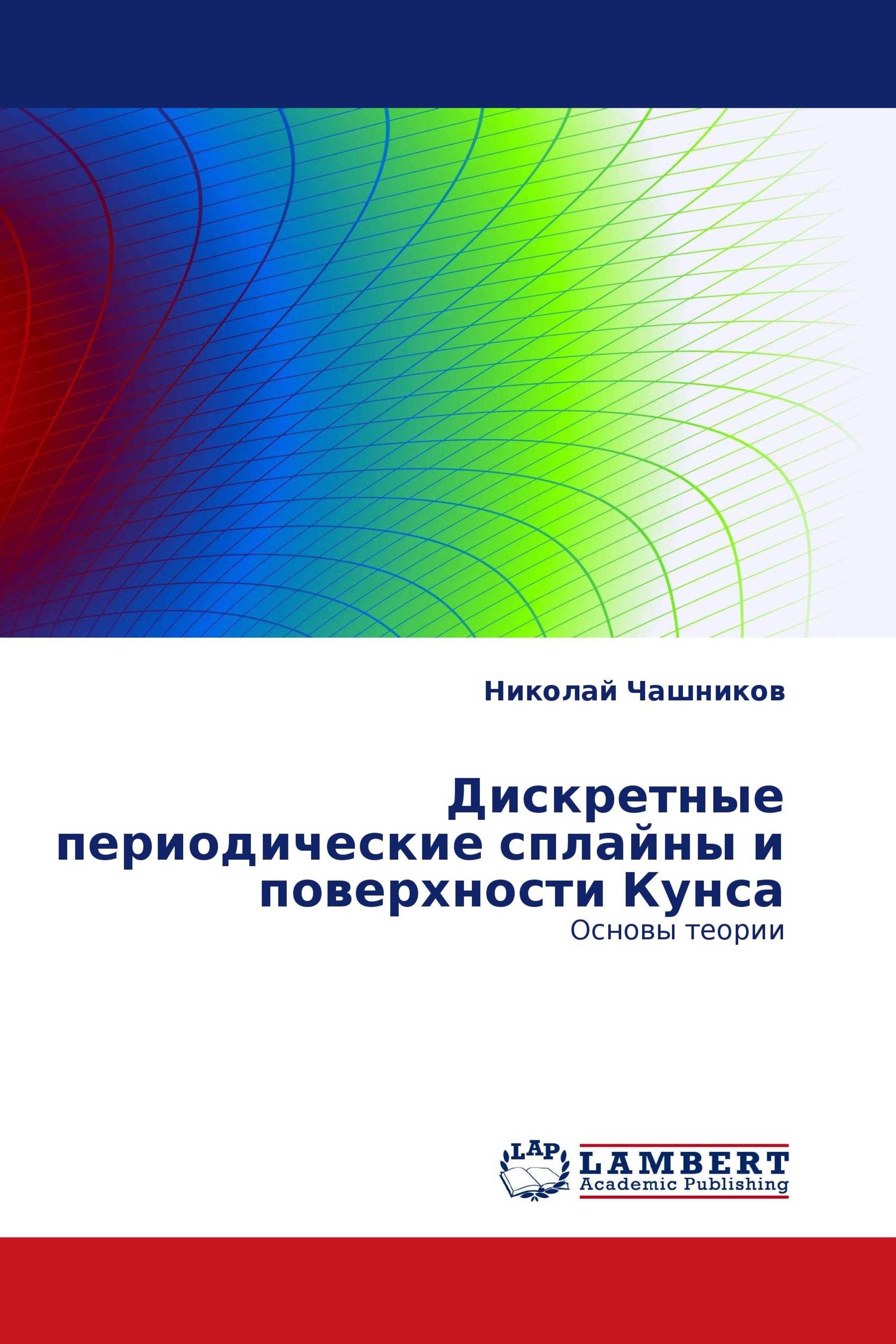 Николай Чашников

Дискретные периодические сплайны и поверхности Кунса
Основы теории

LAP
LAMBERT
Academic Publishing